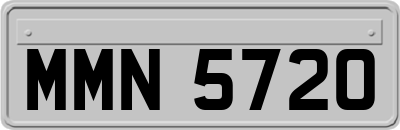 MMN 5720